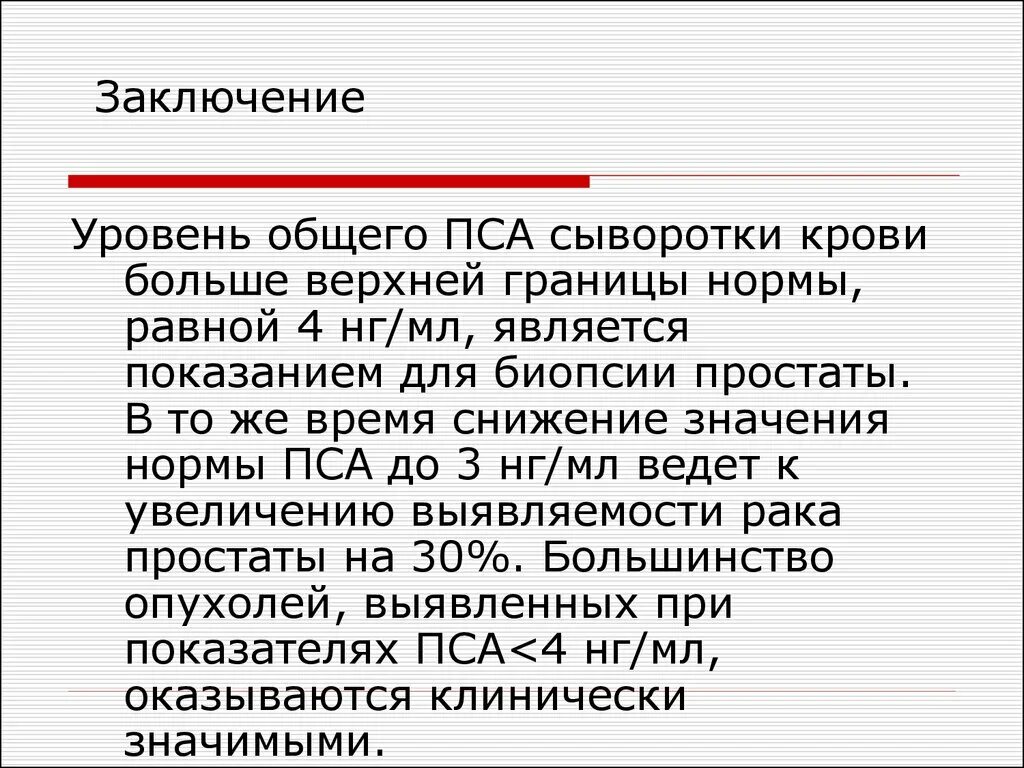 Заключение

Уровень общего ПСА сыворотки крови больше верхней границы нормы, равной 4 нг/мл, является показанием для биопсии простаты. В то же время снижение значения нормы ПСА до 3 нг/мл ведет к увеличению выявляемости рака простаты на 30%. Большинство опухолей, выявленных при показателях ПСА<4 нг/мл, оказываются клинически значимыми.